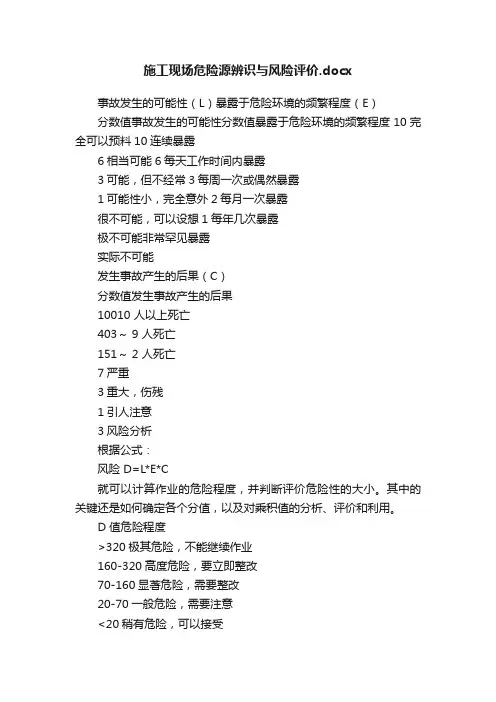 施工现场危险源辨识与风险评价.docx

事故发生的可能性（L）暴露于危险环境的频繁程度（E）

分数值事故发生的可能性分数值暴露于危险环境的频繁程度 10 完全可以预料 10 连续暴露

6 相当可能 6 每天工作时间内暴露

3 可能，但不经常 3 每周一次或偶然暴露

1 可能性小，完全意外 2 每月一次暴露

很不可能，可以设想 1 每年几次暴露

极不可能非常罕见暴露

实际不可能

发生事故产生的后果（C）

分数值发生事故产生的后果

10010 人以上死亡

403～ 9 人死亡

151～ 2 人死亡

7 严重

3 重大，伤残

1 引人注意

3 风险分析

根据公式：

风险 D=L*E*C

就可以计算作业的危险程度，并判断评价危险性的大小。其中的关键还是如何确定各个分值，以及对乘积值的分析、评价和利用。

D 值危险程度

>320 极其危险，不能继续作业

160-320 高度危险，要立即整改

70-160 显著危险，需要整改

20-70 一般危险，需要注意

<20 稍有危险，可以接受